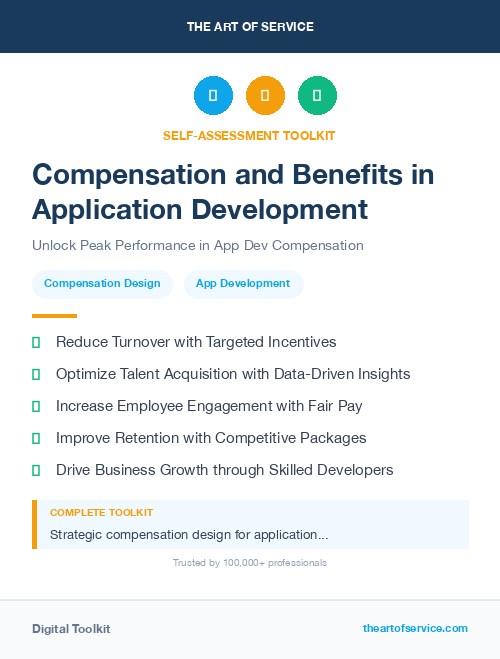 THE ART OF SERVICE

SELF-ASSESSMENT TOOLKIT

Compensation and Benefits in Application Development

Unlock Peak Performance in App Dev Compensation

Compensation Design

App Development

Reduce Turnover with Targeted Incentives

Optimize Talent Acquisition with Data-Driven Insights

Increase Employee Engagement with Fair Pay

Improve Retention with Competitive Packages

Drive Business Growth through Skilled Developers

COMPLETE TOOLKIT

Strategic compensation design for application...

Trusted by 100,000+ professionals

Digital Toolkit

theartofservice.com